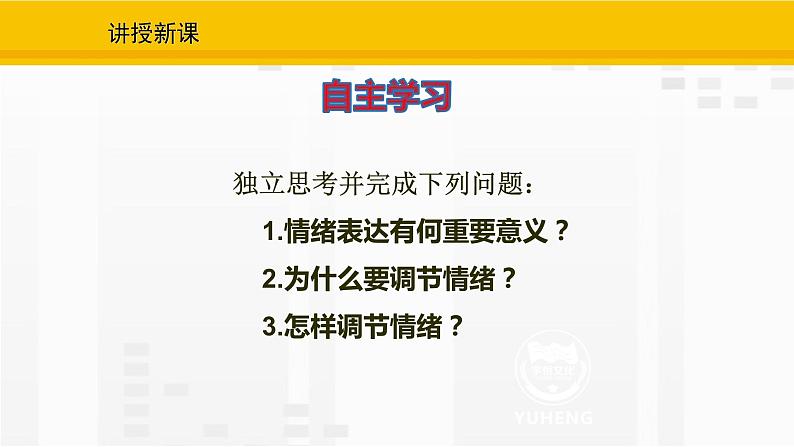 讲授新课

自主学习

独立思考并完成下列问题：

1.情绪表达有何重要意义？

2.为什么要调节情绪？

3.怎样调节情绪？

YUHENG